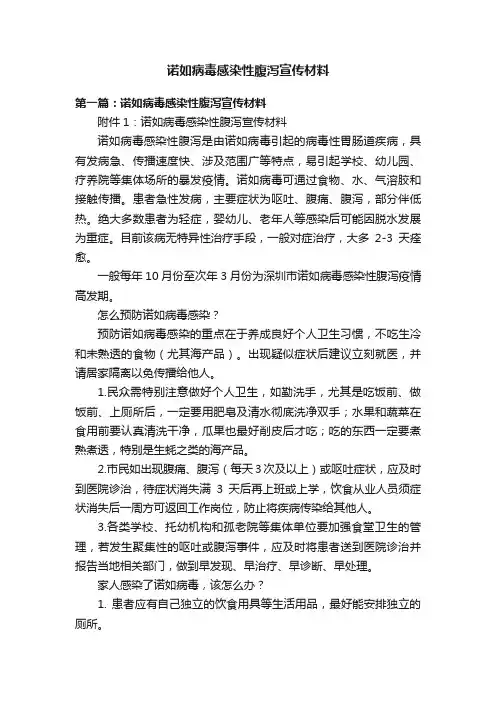 诺如病毒感染性腹泻宣传材料

第一篇：诺如病毒感染性腹泻宣传材料

附件 1：诺如病毒感染性腹泻宣传材料

诺如病毒感染性腹泻是由诺如病毒引起的病毒性胃肠道疾病，具有发病急、传播速度快、涉及范围广等特点，易引起学校、幼儿园、疗养院等集体场所的暴发疫情。诺如病毒可通过食物、水、气溶胶和接触传播。患者急性发病，主要症状为呕吐、腹痛、腹泻，部分伴低热。绝大多数患者为轻症，婴幼儿、老年人等感染后可能因脱水发展为重症。目前该病无特异性治疗手段，一般对症治疗，大多 2-3 天痊愈。

一般每年 10 月份至次年 3 月份为深圳市诺如病毒感染性腹泻疫情高发期。

怎么预防诺如病毒感染？

预防诺如病毒感染的重点在于养成良好个人卫生习惯，不吃生冷和未熟透的食物（尤其海产品）。出现疑似症状后建议立刻就医，并请居家隔离以免传播给他人。

1.民众需特别注意做好个人卫生，如勤洗手，尤其是吃饭前、做饭前、上厕所后，一定要用肥皂及清水彻底洗净双手；水果和蔬菜在食用前要认真清洗干净，瓜果也最好削皮后才吃；吃的东西一定要煮熟煮透，特别是生蚝之类的海产品。

2.市民如出现腹痛、腹泻（每天 3 次及以上）或呕吐症状，应及时到医院诊治，待症状消失满 3 天后再上班或上学，饮食从业人员须症状消失后一周方可返回工作岗位，防止将疾病传染给其他人。

3.各类学校、托幼机构和孤老院等集体单位要加强食堂卫生的管理，若发生聚集性的呕吐或腹泻事件，应及时将患者送到医院诊治并报告当地相关部门，做到早发现、早治疗、早诊断、早处理。

家人感染了诺如病毒，该怎么办？

1. 患者应有自己独立的饮食用具等生活用品，最好能安排独立的厕所。